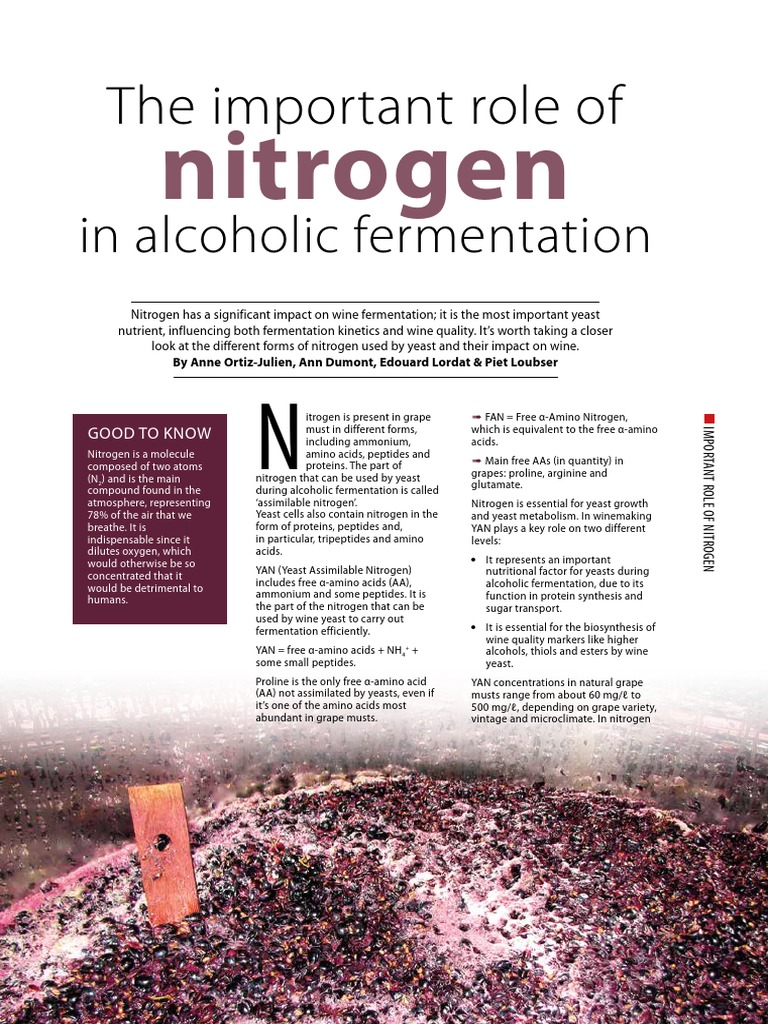 The important role of nitrogen in alcoholic fermentation

Nitrogen has a significant impact on wine fermentation; it is the most important yeast nutrient, influencing both fermentation kinetics and wine quality. It's worth taking a closer look at the different forms of nitrogen used by yeast and their impact on wine.
By Anne Ortiz-Julien, Ann Dumont, Edouard Lordat & Piet Loubser

GOOD TO KNOW
Nitrogen is a molecule composed of two atoms ($N_2$) and is the main compound found in the atmosphere, representing 78% of the air that we breathe. It is indispensable since it dilutes oxygen, which would otherwise be so concentrated that it would be detrimental to humans.

Nitrogen is present in grape must in different forms, including ammonium, amino acids, peptides and proteins. The part of nitrogen that can be used by yeast during alcoholic fermentation is called 'assimilable nitrogen'.
Yeast cells also contain nitrogen in the form of proteins, peptides and, in particular, tripeptides and amino acids.

YAN (Yeast Assimilable Nitrogen) includes free α-amino acids (AA), ammonium and some peptides. It is the part of the nitrogen that can be used by wine yeast to carry out fermentation efficiently.

YAN = free α-amino acids + $NH_4^+$ + some small peptides.

Proline is the only free α-amino acid (AA) not assimilated by yeasts, even if it's one of the amino acids most abundant in grape musts.

➡ FAN = Free α-Amino Nitrogen, which is equivalent to the free α-amino acids.

➡ Main free AAs (in quantity) in grapes: proline, arginine and glutamate.

Nitrogen is essential for yeast growth and yeast metabolism. In winemaking YAN plays a key role on two different levels:

• It represents an important nutritional factor for yeasts during alcoholic fermentation, due to its function in protein synthesis and sugar transport.

• It is essential for the biosynthesis of wine quality markers like higher alcohols, thiols and esters by wine yeast.

YAN concentrations in natural grape musts range from about 60 mg/ℓ to 500 mg/ℓ, depending on grape variety, vintage and microclimate. In nitrogen

IMPORTANT ROLE OF NITROGEN